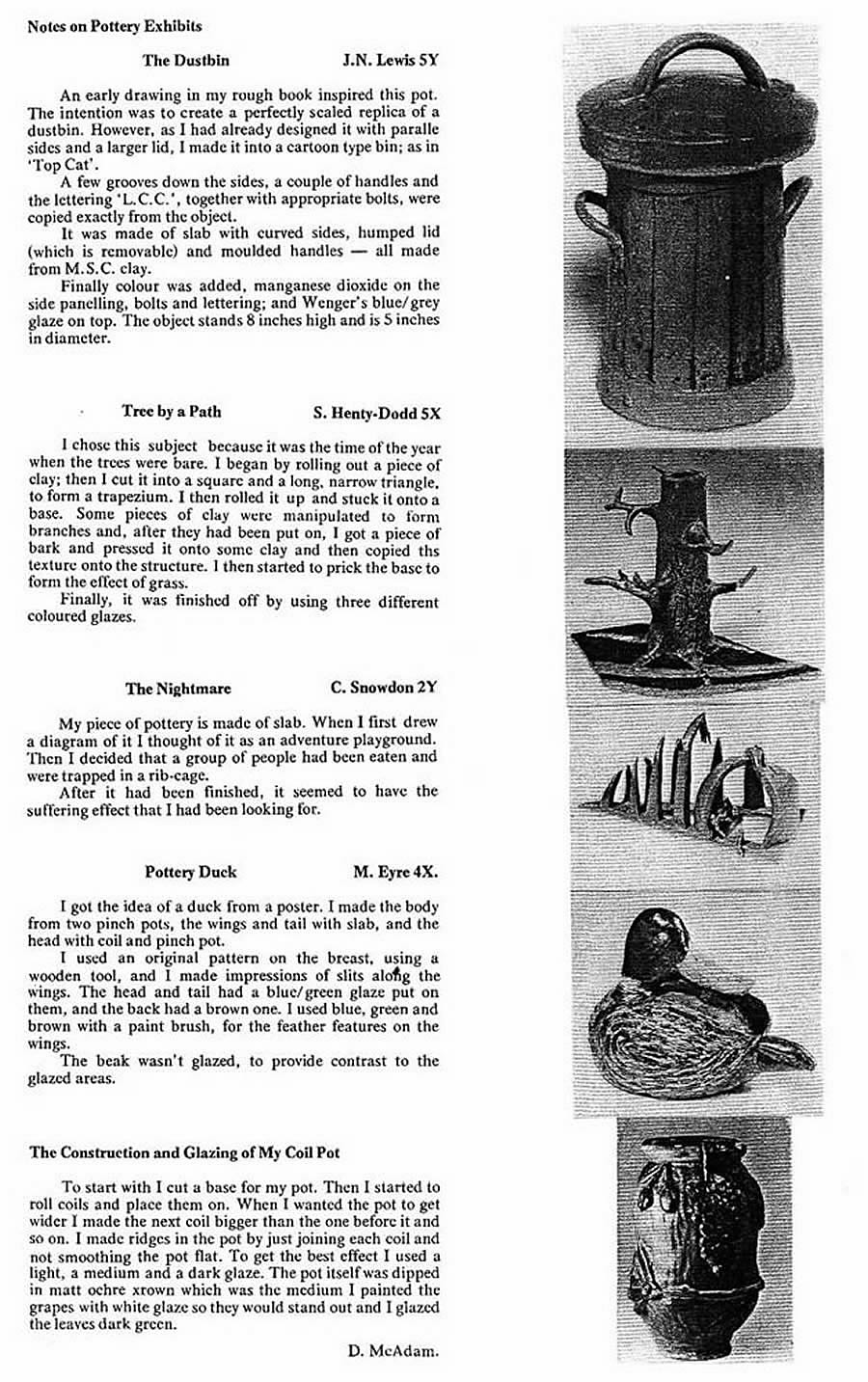 Notes on Pottery Exhibits

The Dustbin J.N. Lewis 5Y

An early drawing in my rough book inspired this pot. The intention was to create a perfectly scaled replica of a dustbin. However, as I had already designed it with paralle sides and a larger lid, I made it into a cartoon type bin; as in 'Top Cat'.

A few grooves down the sides, a couple of handles and the lettering 'L.C.C.', together with appropriate bolts, were copied exactly from the object.

It was made of slab with curved sides, humped lid (which is removable) and moulded handles — all made from M.S.C. clay.

Finally colour was added, manganese dioxide on the side panelling, bolts and lettering; and Wenger's blue/grey glaze on top. The object stands 8 inches high and is 5 inches in diameter.

Tree by a Path S. Henty-Dodd 5X

I chose this subject because it was the time of the year when the trees were bare. I began by rolling out a piece of clay; then I cut it into a square and a long, narrow triangle, to form a trapezium. I then rolled it up and stuck it onto a base. Some pieces of clay were manipulated to form branches and, after they had been put on, I got a piece of bark and pressed it onto some clay and then copied ths texture onto the structure. I then started to prick the base to form the effect of grass.

Finally, it was finished off by using three different coloured glazes.

The Nightmare C. Snowdon 2Y

My piece of pottery is made of slab. When I first drew a diagram of it I thought of it as an adventure playground. Then I decided that a group of people had been eaten and were trapped in a rib-cage.

After it had been finished, it seemed to have the suffering effect that I had been looking for.

Pottery Duck M. Eyre 4X.

I got the idea of a duck from a poster. I made the body from two pinch pots, the wings and tail with slab, and the head with coil and pinch pot.

I used an original pattern on the breast, using a wooden tool, and I made impressions of slits along the wings. The head and tail had a blue/green glaze put on them, and the back had a brown one. I used blue, green and brown with a paint brush, for the feather features on the wings.

The beak wasn't glazed, to provide contrast to the glazed areas.

The Construction and Glazing of My Coil Pot

To start with I cut a base for my pot. Then I started to roll coils and place them on. When I wanted the pot to get wider I made the next coil bigger than the one before it and so on. I made ridges in the pot by just joining each coil and not smoothing the pot flat. To get the best effect I used a light, a medium and a dark glaze. The pot itself was dipped in matt ochre xrown which was the medium I painted the grapes with white glaze so they would stand out and I glazed the leaves dark green.

D. McAdam.